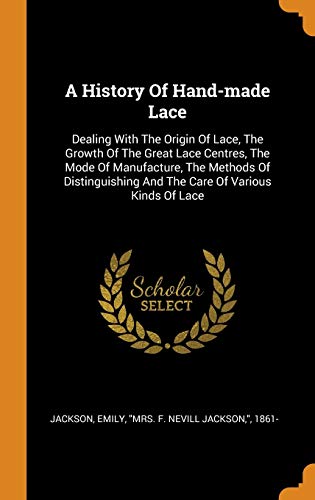 A History Of Hand-made Lace

Dealing With The Origin Of Lace, The Growth Of The Great Lace Centres, The Mode Of Manufacture, The Methods Of Distinguishing And The Care Of Various Kinds Of Lace

Scholar SELECT

JACKSON, EMILY, "MRS. F. NEVILL JACKSON,", 1861-